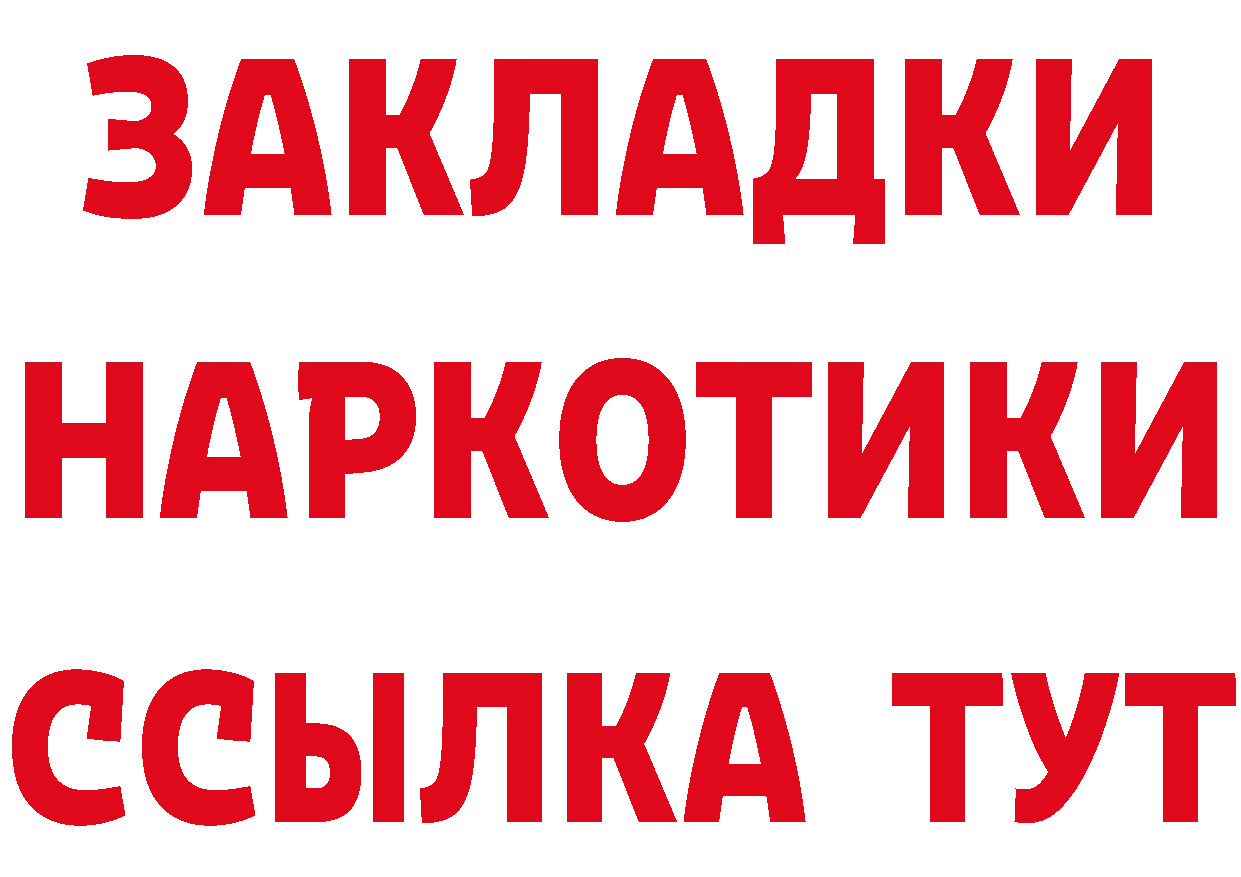 ЗАКЛАДКИ
НАРКОТИКИ
ССЫЛКА ТУТ